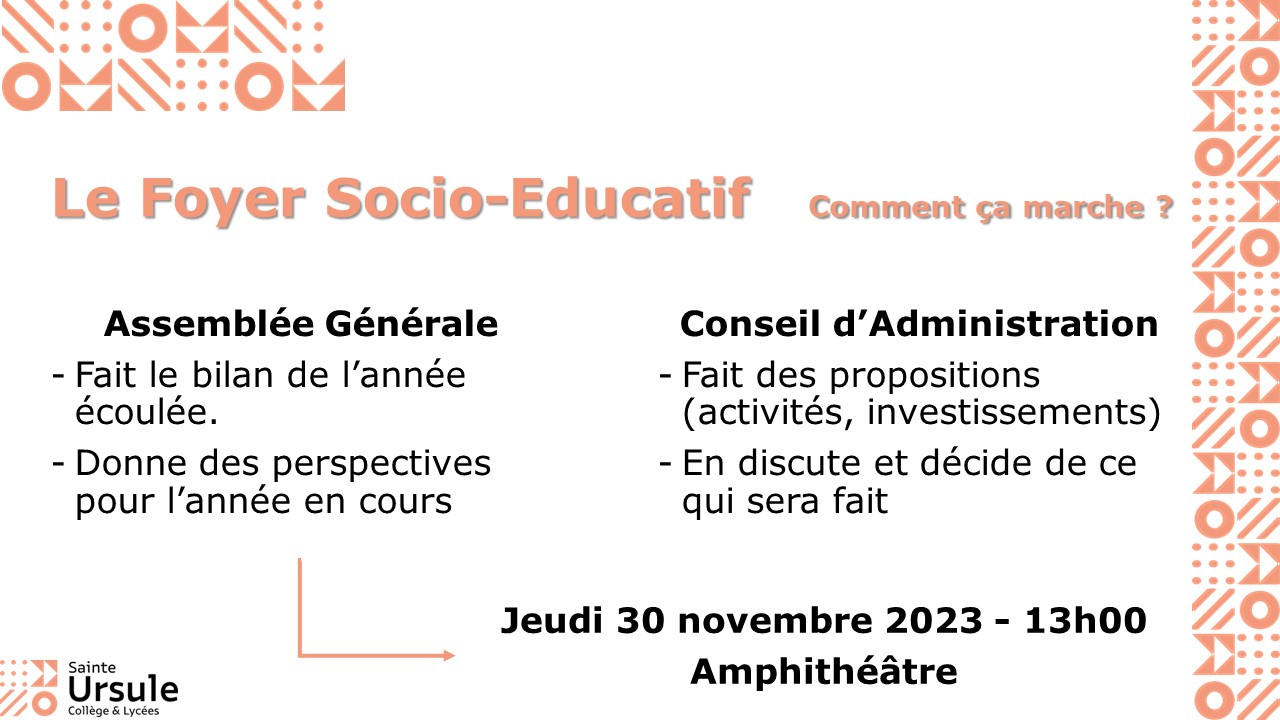 Le Foyer Socio-Educatif Comment ça marche ?

Assemblée Générale

- Fait le bilan de l'année écoulée.
- Donne des perspectives pour l'année en cours

Conseil d'Administration

- Fait des propositions (activités, investissements)
- En discute et décide de ce qui sera fait

Jeudi 30 novembre 2023 - 13h00
Amphithéâtre

Sainte
Ursule
Collège & Lycées